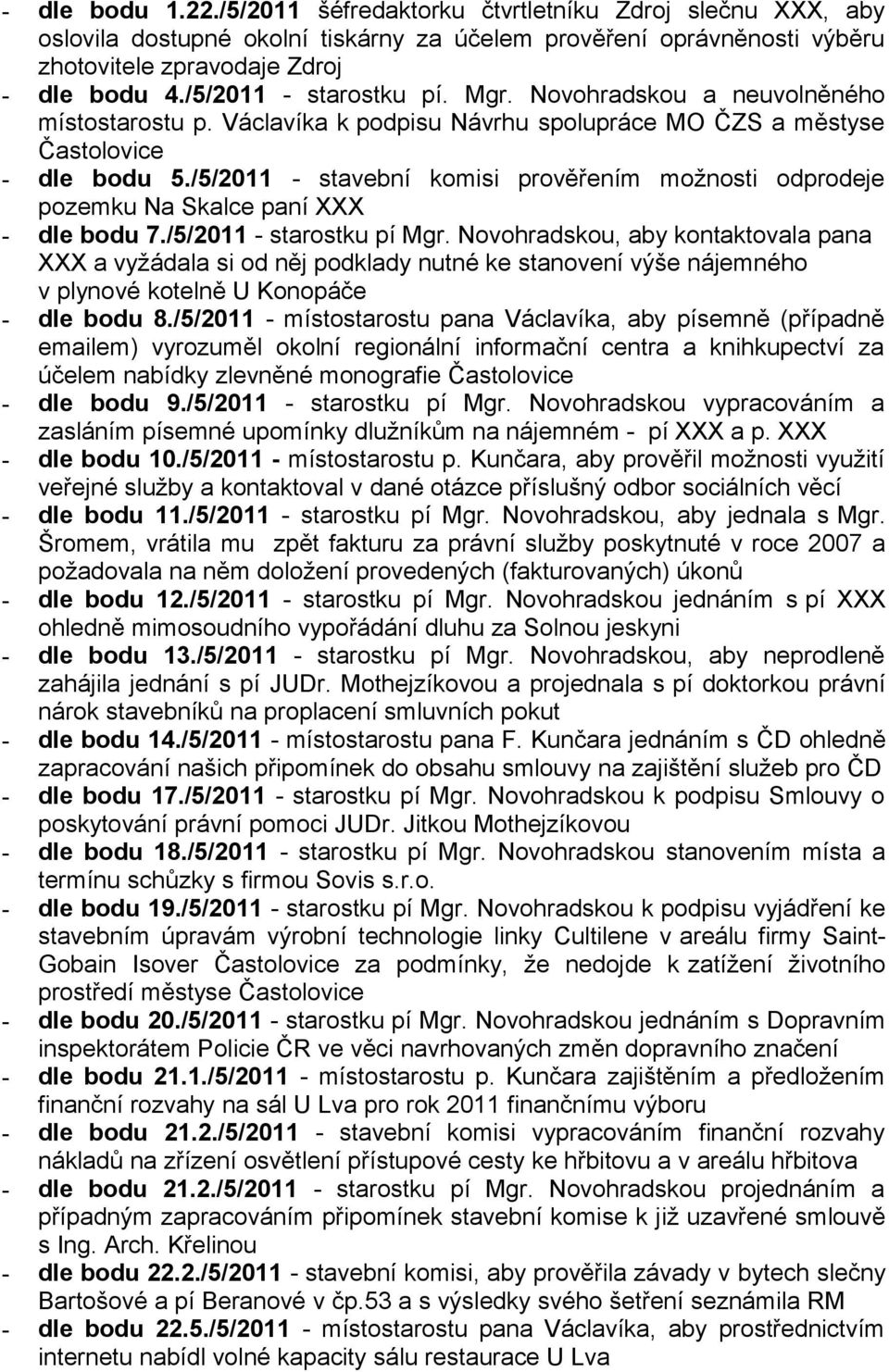 - dle bodu 1.22./5/2011 šéfredaktorku čtvrtletníku Zdroj slečnu XXX, aby oslovila dostupné okolní tiskárny za účelem prověření oprávněnosti výběru zhotovitele zpravodaje Zdroj
- dle bodu 4./5/2011 - starostku pí. Mgr. Novohradskou a neuvolněného místostarostu p. Václavíka k podpisu Návrhu spolupráce MO ČZS a městyse Častolovice
- dle bodu 5./5/2011 - stavební komisi prověřením možnosti odprodeje pozemku Na Skalce paní XXX
- dle bodu 7./5/2011 - starostku pí Mgr. Novohradskou, aby kontaktovala pana XXX a vyžádala si od něj podklady nutné ke stanovení výše nájemného v plynové kotelně U Konopáče
- dle bodu 8./5/2011 - místostarostu pana Václavíka, aby písemně (případně emailem) vyrozuměl okolní regionální informační centra a knihkupectví za účelem nabídky zlevněné monografie Častolovice
- dle bodu 9./5/2011 - starostku pí Mgr. Novohradskou vypracováním a zasláním písemné upomínky dlužníkům na nájemném - pí XXX a p. XXX
- dle bodu 10./5/2011 - místostarostu p. Kunčara, aby prověřil možnosti využití veřejné služby a kontaktoval v dané otázce příslušný odbor sociálních věcí
- dle bodu 11./5/2011 - starostku pí Mgr. Novohradskou, aby jednala s Mgr. Šromem, vrátila mu zpět fakturu za právní služby poskytnuté v roce 2007 a požadovala na něm doložení provedených (fakturovaných) úkonů
- dle bodu 12./5/2011 - starostku pí Mgr. Novohradskou jednáním s pí XXX ohledně mimosoudního vypořádání dluhu za Solnou jeskyni
- dle bodu 13./5/2011 - starostku pí Mgr. Novohradskou, aby neprodleně zahájila jednání s pí JUDr. Mothejzíkovou a projednala s pí doktorkou právní nárok stavebníků na proplacení smluvních pokut
- dle bodu 14./5/2011 - místostarostu pana F. Kunčara jednáním s ČD ohledně zapracování našich připomínek do obsahu smlouvy na zajištění služeb pro ČD
- dle bodu 17./5/2011 - starostku pí Mgr. Novohradskou k podpisu Smlouvy o poskytování právní pomoci JUDr. Jitkou Mothejzíkovou
- dle bodu 18./5/2011 - starostku pí Mgr. Novohradskou stanovením místa a termínu schůzky s firmou Sovis s.r.o.
- dle bodu 19./5/2011 - starostku pí Mgr. Novohradskou k podpisu vyjádření ke stavebním úpravám výrobní technologie linky Cultilene v areálu firmy Saint-Gobain Isover Častolovice za podmínky, že nedojde k zatížení životního prostředí městyse Častolovice
- dle bodu 20./5/2011 - starostku pí Mgr. Novohradskou jednáním s Dopravním inspektorátem Policie ČR ve věci navrhovaných změn dopravního značení
- dle bodu 21.1./5/2011 - místostarostu p. Kunčara zajištěním a předložením finanční rozvahy na sál U Lva pro rok 2011 finančnímu výboru
- dle bodu 21.2./5/2011 - stavební komisi vypracováním finanční rozvahy nákladů na zřízení osvětlení přístupové cesty ke hřbitovu a v areálu hřbitova
- dle bodu 21.2./5/2011 - starostku pí Mgr. Novohradskou projednáním a případným zapracováním připomínek stavební komise k již uzavřené smlouvě s Ing. Arch. Křelinou
- dle bodu 22.2./5/2011 - stavební komisi, aby prověřila závady v bytech slečny Bartošové a pí Beranové v čp.53 a s výsledky svého šetření seznámila RM
- dle bodu 22.5./5/2011 - místostarostu pana Václavíka, aby prostřednictvím internetu nabídl volné kapacity sálu restaurace U Lva